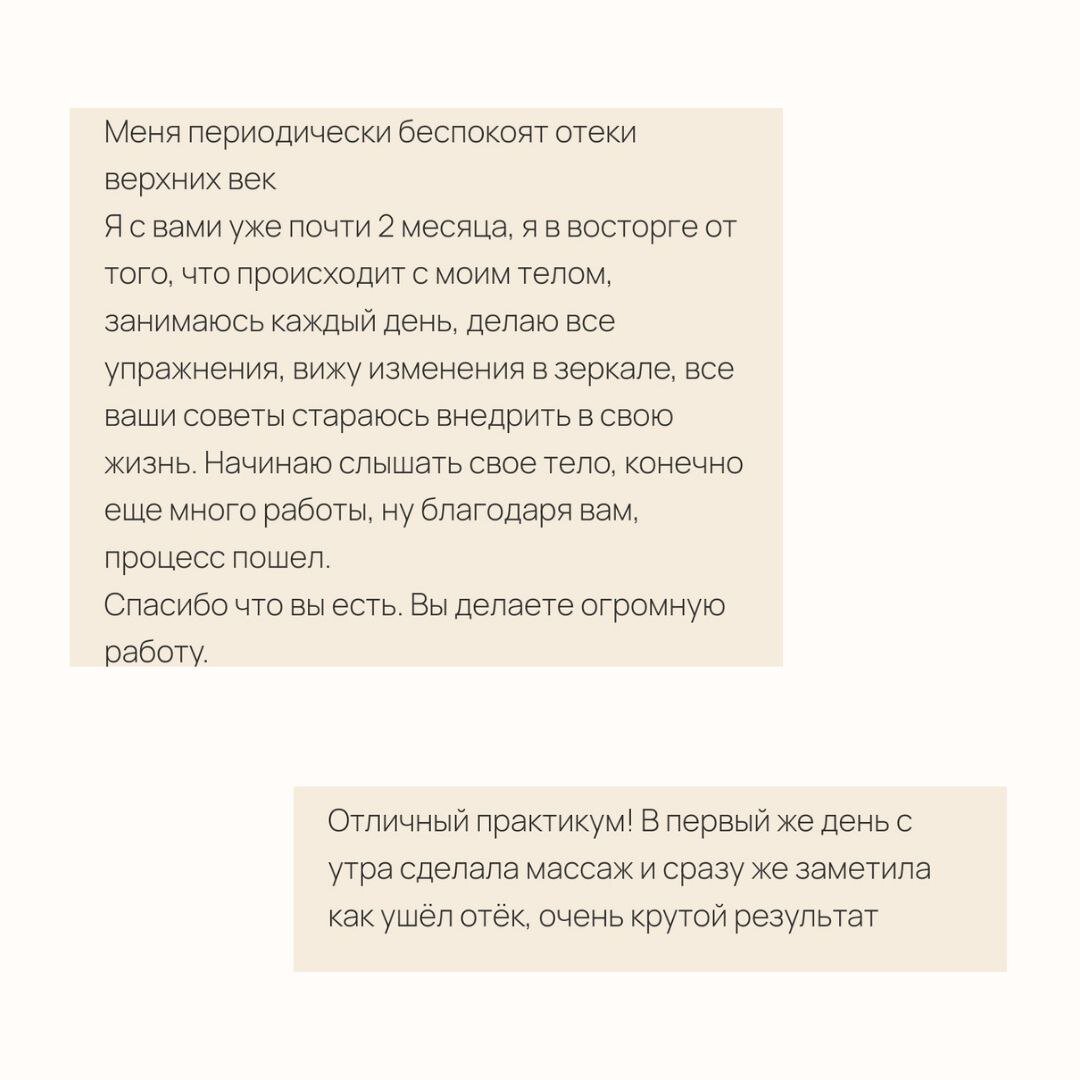 Меня периодически беспокоят отеки верхних век
Я с вами уже почти 2 месяца, я в восторге от того, что происходит с моим телом, занимаюсь каждый день, делаю все упражнения, вижу изменения в зеркале, все ваши советы стараюсь внедрить в свою жизнь. Начинаю слышать свое тело, конечно еще много работы, ну благодаря вам, процесс пошел.
Спасибо что вы есть. Вы делаете огромную работу.

Отличный практикум! В первый же день с утра сделала массаж и сразу же заметила как ушёл отёк, очень крутой результат